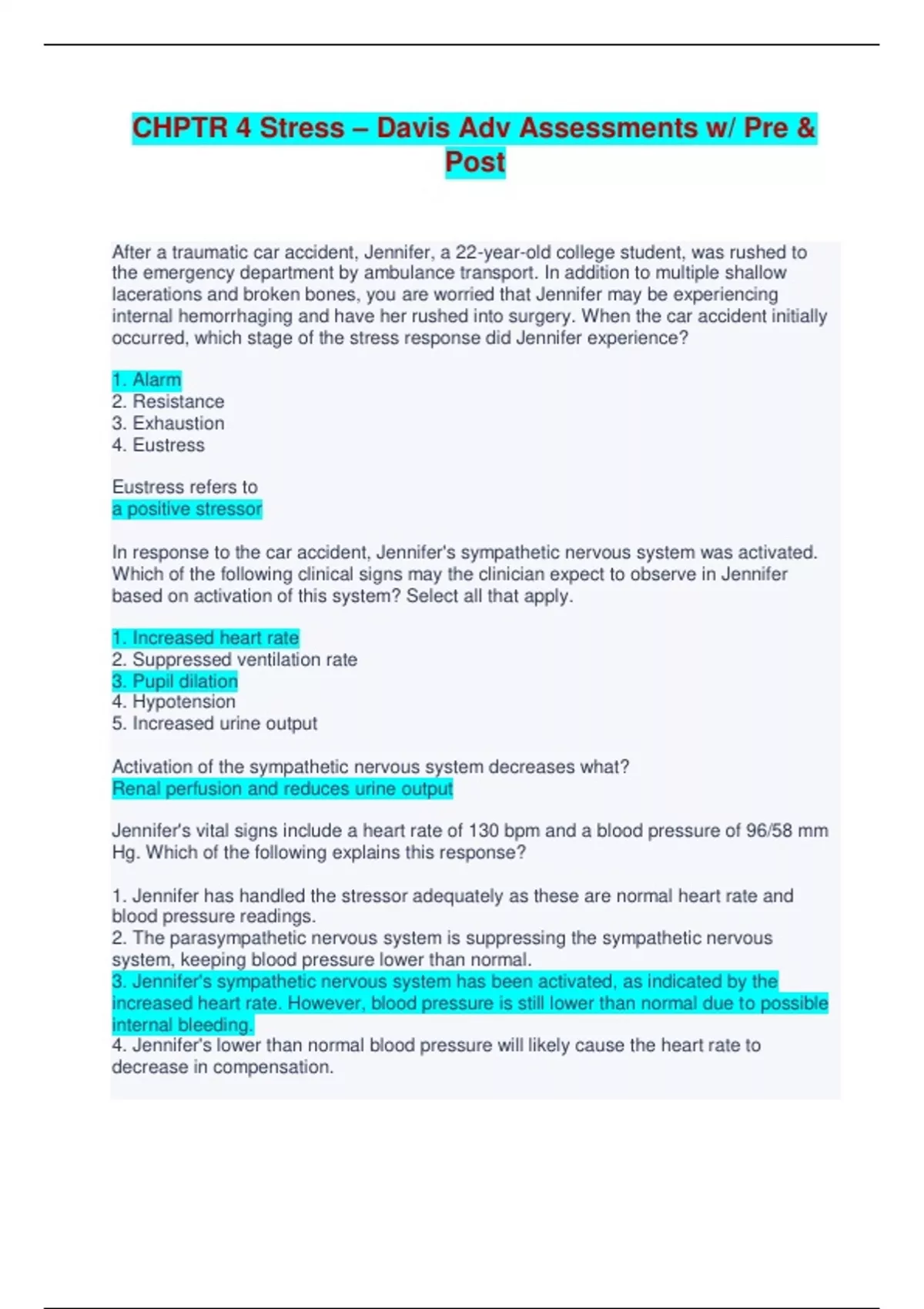 CHPTR 4 Stress – Davis Adv Assessments w/ Pre & Post

After a traumatic car accident, Jennifer, a 22-year-old college student, was rushed to the emergency department by ambulance transport. In addition to multiple shallow lacerations and broken bones, you are worried that Jennifer may be experiencing internal hemorrhaging and have her rushed into surgery. When the car accident initially occurred, which stage of the stress response did Jennifer experience?

1. Alarm
2. Resistance
3. Exhaustion
4. Eustress

Eustress refers to
a positive stressor

In response to the car accident, Jennifer's sympathetic nervous system was activated. Which of the following clinical signs may the clinician expect to observe in Jennifer based on activation of this system? Select all that apply.

1. Increased heart rate
2. Suppressed ventilation rate
3. Pupil dilation
4. Hypotension
5. Increased urine output

Activation of the sympathetic nervous system decreases what?
Renal perfusion and reduces urine output

Jennifer's vital signs include a heart rate of 130 bpm and a blood pressure of 96/58 mm Hg. Which of the following explains this response?

1. Jennifer has handled the stressor adequately as these are normal heart rate and blood pressure readings.
2. The parasympathetic nervous system is suppressing the sympathetic nervous system, keeping blood pressure lower than normal.
3. Jennifer's sympathetic nervous system has been activated, as indicated by the increased heart rate. However, blood pressure is still lower than normal due to possible internal bleeding.
4. Jennifer's lower than normal blood pressure will likely cause the heart rate to decrease in compensation.